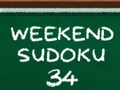 WEEKEND
SUDOKU
34